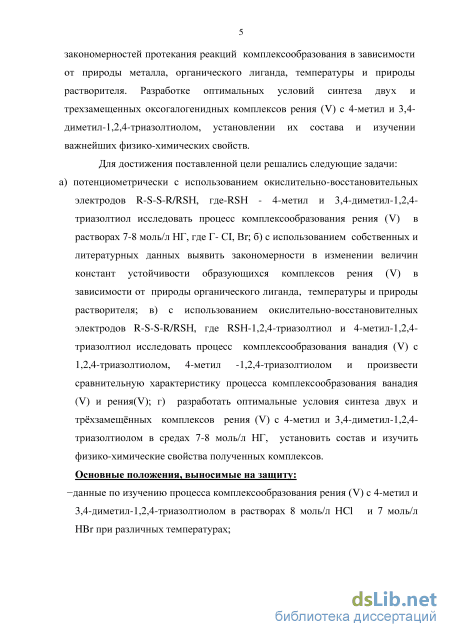 5

закономерностей протекания реакций комплексообразования в зависимости от природы металла, органического лиганда, температуры и природы растворителя. Разработке оптимальных условий синтеза двух и трехзамещенных оксогалогенидных комплексов рения (V) с 4-метил и 3,4-диметил-1,2,4-триазолтиолом, установлении их состава и изучении важнейших физико-химических свойств.

Для достижения поставленной цели решались следующие задачи:

а) потенциометрически с использованием окислительно-восстановительных электродов R-S-S-R/RSH, где-RSH - 4-метил и 3,4-диметил-1,2,4-триазолтиол исследовать процесс комплексообразования рения (V) в растворах 7-8 моль/л НГ, где Г- CI, Br; б) с использованием собственных и литературных данных выявить закономерности в изменении величин констант устойчивости образующихся комплексов рения (V) в зависимости от природы органического лиганда, температуры и природы растворителя; в) с использованием окислительно-восстановителных электродов R-S-S-R/RSH, где RSH-1,2,4-триазолтиол и 4-метил-1,2,4-триазолтиол исследовать процесс комплексообразования ванадия (V) с 1,2,4-триазолтиолом, 4-метил -1,2,4-триазолтиолом и произвести сравнительную характеристику процесса комплексообразования ванадия (V) и рения(V); г) разработать оптимальные условия синтеза двух и трёхзамещённых комплексов рения (V) с 4-метил и 3,4-диметил-1,2,4-триазолтиолом в средах 7-8 моль/л НГ, установить состав и изучить физико-химические свойства полученных комплексов.

Основные положения, выносимые на защиту:

−данные по изучению процесса комплексообразования рения (V) с 4-метил и 3,4-диметил-1,2,4-триазолтиолом в растворах 8 моль/л HCl и 7 моль/л HBr при различных температурах;

dsLib.net
библиотека диссертаций